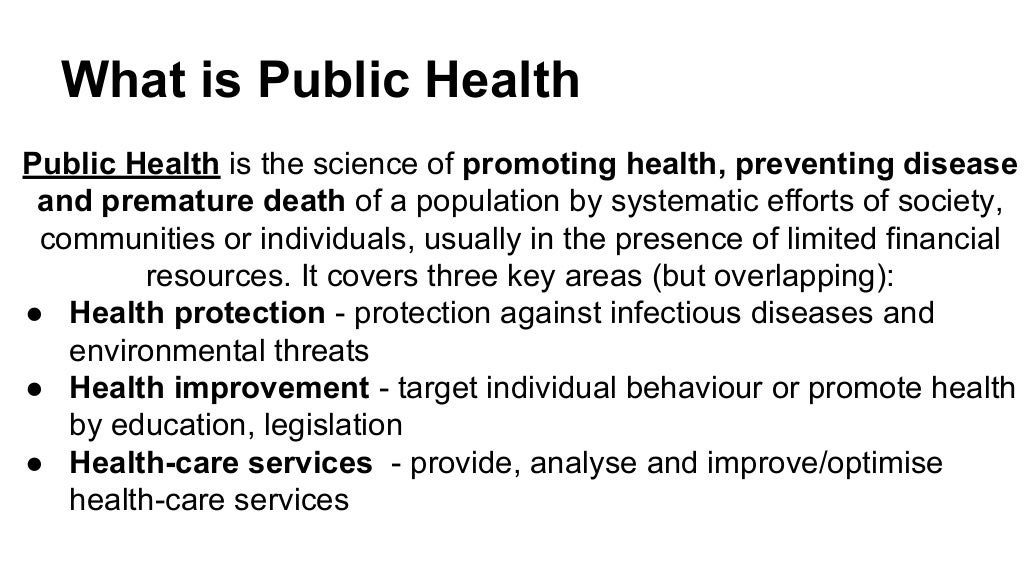 What is Public Health

Public Health is the science of promoting health, preventing disease and premature death of a population by systematic efforts of society, communities or individuals, usually in the presence of limited financial resources. It covers three key areas (but overlapping):

● Health protection - protection against infectious diseases and environmental threats
● Health improvement - target individual behaviour or promote health by education, legislation
● Health-care services - provide, analyse and improve/optimise health-care services